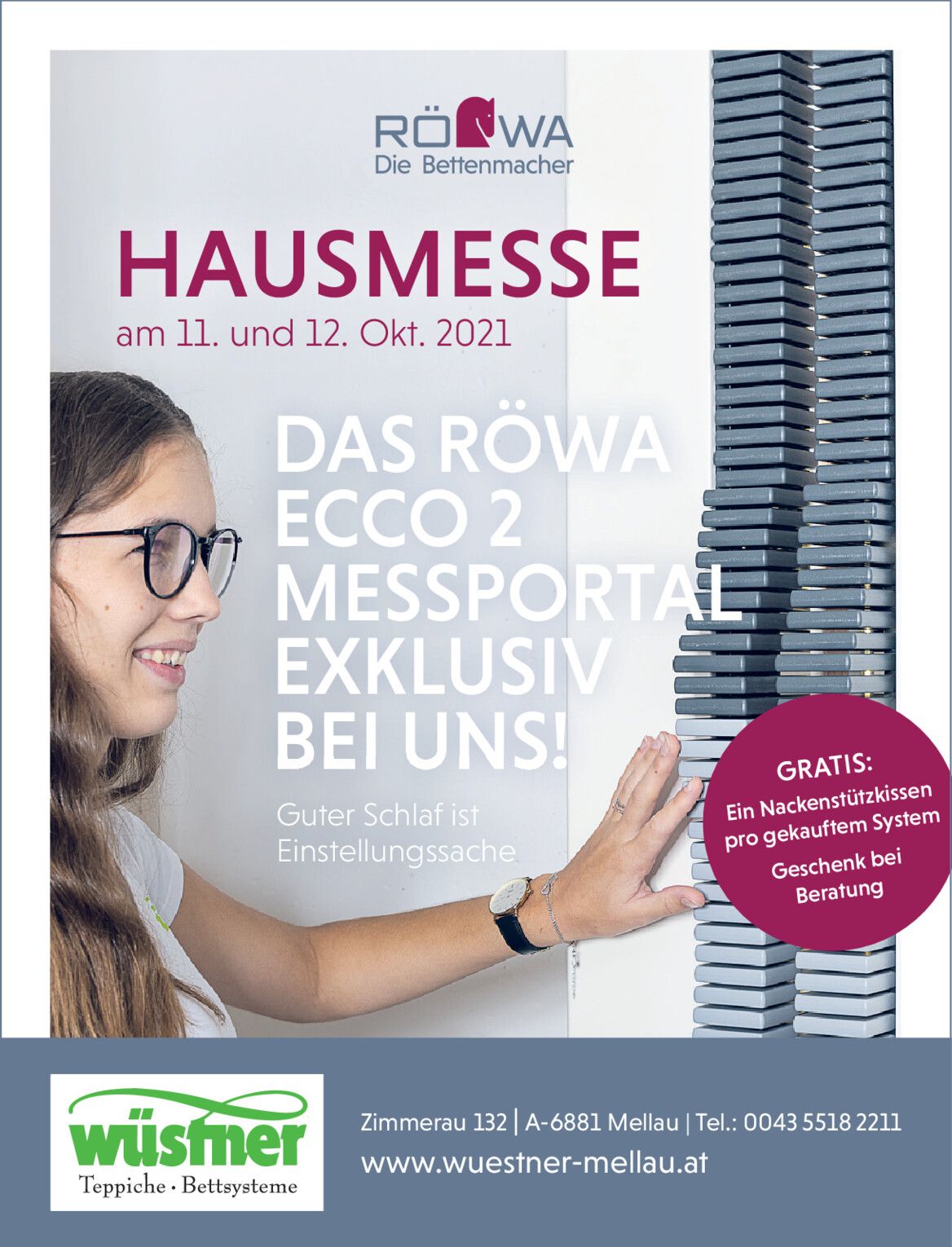 RÖWA
Die Bettenmacher

HAUSMESSE
am 11. und 12. Okt. 2021

DAS RÖWA ECCO 2 MESSPORTAL EXKLUSIV BEI UNS!

Guter Schlaf ist Einstellungssache

GRATIS:
Ein Nackenstützkissen pro gekauftem System
Geschenk bei Beratung

wüstner
Teppiche • Bettsysteme

Zimmerau 132 | A-6881 Mellau | Tel.: 0043 5518 2211
www.wuestner-mellau.at